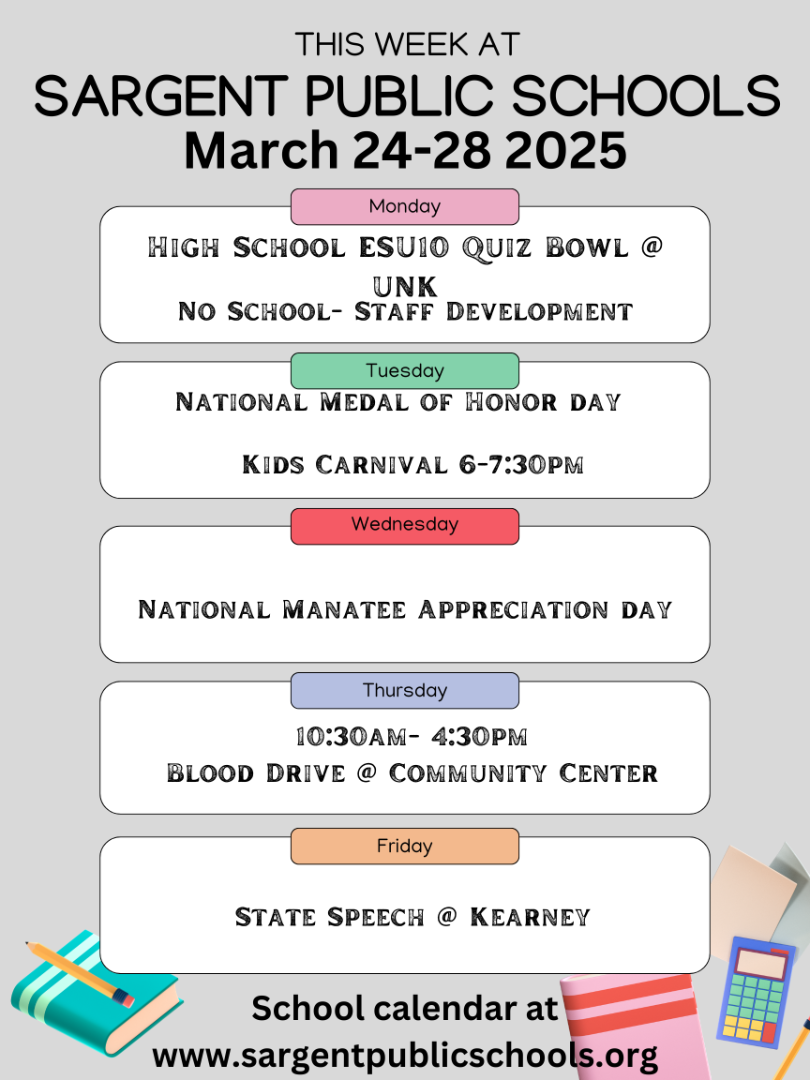 THIS WEEK AT
SARGENT PUBLIC SCHOOLS
March 24-28 2025

Monday
High School ESU10 Quiz Bowl @ UNK
No School- Staff Development

Tuesday
National Medal of Honor day

Kids Carnival 6-7:30pm

Wednesday
National Manatee Appreciation day

Thursday
10:30am- 4:30pm
Blood Drive @ Community Center

Friday
State Speech @ Kearney

School calendar at
www.sargentpublicschools.org